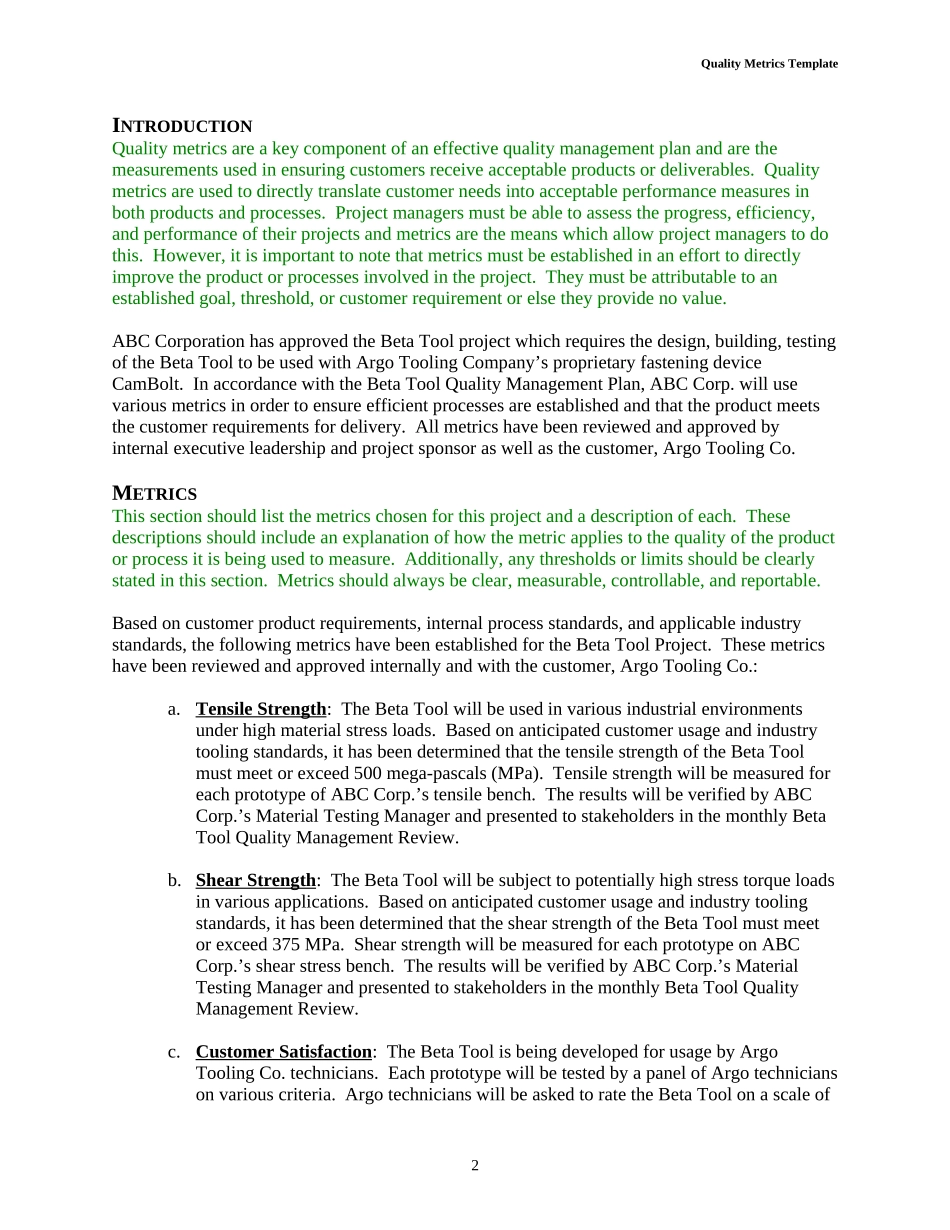 Quality Metrics Template

INTRODUCTION
Quality metrics are a key component of an effective quality management plan and are the measurements used in ensuring customers receive acceptable products or deliverables. Quality metrics are used to directly translate customer needs into acceptable performance measures in both products and processes. Project managers must be able to assess the progress, efficiency, and performance of their projects and metrics are the means which allow project managers to do this. However, it is important to note that metrics must be established in an effort to directly improve the product or processes involved in the project. They must be attributable to an established goal, threshold, or customer requirement or else they provide no value.

ABC Corporation has approved the Beta Tool project which requires the design, building, testing of the Beta Tool to be used with Argo Tooling Company's proprietary fastening device CamBolt. In accordance with the Beta Tool Quality Management Plan, ABC Corp. will use various metrics in order to ensure efficient processes are established and that the product meets the customer requirements for delivery. All metrics have been reviewed and approved by internal executive leadership and project sponsor as well as the customer, Argo Tooling Co.

METRICS
This section should list the metrics chosen for this project and a description of each. These descriptions should include an explanation of how the metric applies to the quality of the product or process it is being used to measure. Additionally, any thresholds or limits should be clearly stated in this section. Metrics should always be clear, measurable, controllable, and reportable.

Based on customer product requirements, internal process standards, and applicable industry standards, the following metrics have been established for the Beta Tool Project. These metrics have been reviewed and approved internally and with the customer, Argo Tooling Co.:

a. Tensile Strength: The Beta Tool will be used in various industrial environments under high material stress loads. Based on anticipated customer usage and industry tooling standards, it has been determined that the tensile strength of the Beta Tool must meet or exceed 500 mega-pascals (MPa). Tensile strength will be measured for each prototype of ABC Corp.'s tensile bench. The results will be verified by ABC Corp.'s Material Testing Manager and presented to stakeholders in the monthly Beta Tool Quality Management Review.

b. Shear Strength: The Beta Tool will be subject to potentially high stress torque loads in various applications. Based on anticipated customer usage and industry tooling standards, it has been determined that the shear strength of the Beta Tool must meet or exceed 375 MPa. Shear strength will be measured for each prototype on ABC Corp.'s shear stress bench. The results will be verified by ABC Corp.'s Material Testing Manager and presented to stakeholders in the monthly Beta Tool Quality Management Review.

c. Customer Satisfaction: The Beta Tool is being developed for usage by Argo Tooling Co. technicians. Each prototype will be tested by a panel of Argo technicians on various criteria. Argo technicians will be asked to rate the Beta Tool on a scale of

2